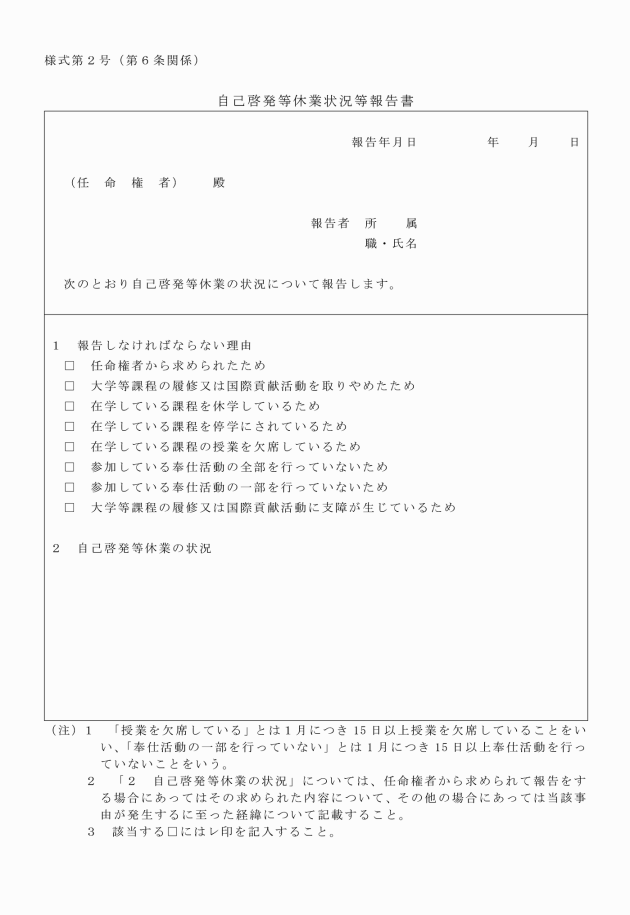 様式第２号（第６条関係）

自己啓発等休業状況等報告書

報告年月日　　年　月　日

（任　命　権　者）　殿

報告者　所　属
職・氏名

次のとおり自己啓発等休業の状況について報告します。

１　報告しなければならない理由
□　任命権者から求められたため
□　大学等課程の履修又は国際貢献活動を取りやめたため
□　在学している課程を休学しているため
□　在学している課程を停学にされているため
□　在学している課程の授業を欠席しているため
□　参加している奉仕活動の全部を行っていないため
□　参加している奉仕活動の一部を行っていないため
□　大学等課程の履修又は国際貢献活動に支障が生じているため

２　自己啓発等休業の状況

（注）１　「授業を欠席している」とは１月につき15日以上授業を欠席していることをいい、「奉仕活動の一部を行っていない」とは１月につき15日以上奉仕活動を行っていないことをいう。
２　「２　自己啓発等休業の状況」については、任命権者から求められて報告をする場合にあってはその求められた内容について、その他の場合にあっては当該事由が発生するに至った経緯について記載すること。
３　該当する□にはレ印を記入すること。